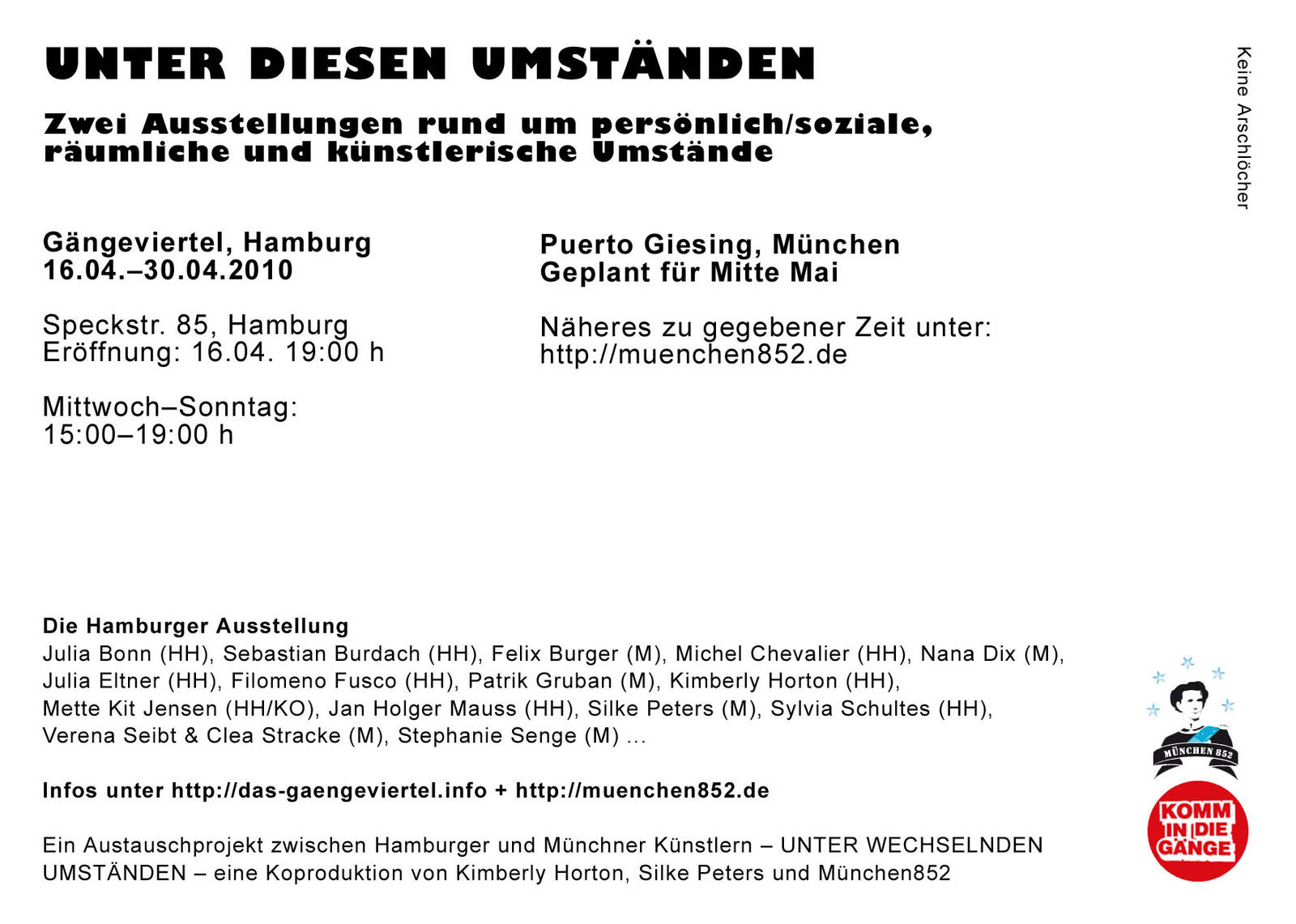 UNTER DIESEN UMSTÄNDEN

Zwei Ausstellungen rund um persönlich/soziale, räumliche und künstlerische Umstände

Gängeviertel, Hamburg
16.04.–30.04.2010

Speckstr. 85, Hamburg
Eröffnung: 16.04. 19:00 h

Mittwoch–Sonntag:
15:00–19:00 h

Puerto Giesing, München
Geplant für Mitte Mai

Näheres zu gegebener Zeit unter:
http://muenchen852.de

Keine Arschlöcher

Die Hamburger Ausstellung
Julia Bonn (HH), Sebastian Burdach (HH), Felix Burger (M), Michel Chevalier (HH), Nana Dix (M), Julia Eltner (HH), Filomeno Fusco (HH), Patrik Gruban (M), Kimberly Horton (HH), Mette Kit Jensen (HH/KO), Jan Holger Mauss (HH), Silke Peters (M), Sylvia Schultes (HH), Verena Seibt & Clea Stracke (M), Stephanie Senge (M) ...

Infos unter http://das-gaengeviertel.info + http://muenchen852.de

Ein Austauschprojekt zwischen Hamburger und Münchner Künstlern – UNTER WECHSELNDEN UMSTÄNDEN – eine Koproduktion von Kimberly Horton, Silke Peters und München852

MÜNCHEN 852

KOMM IN DIE GÄNGE